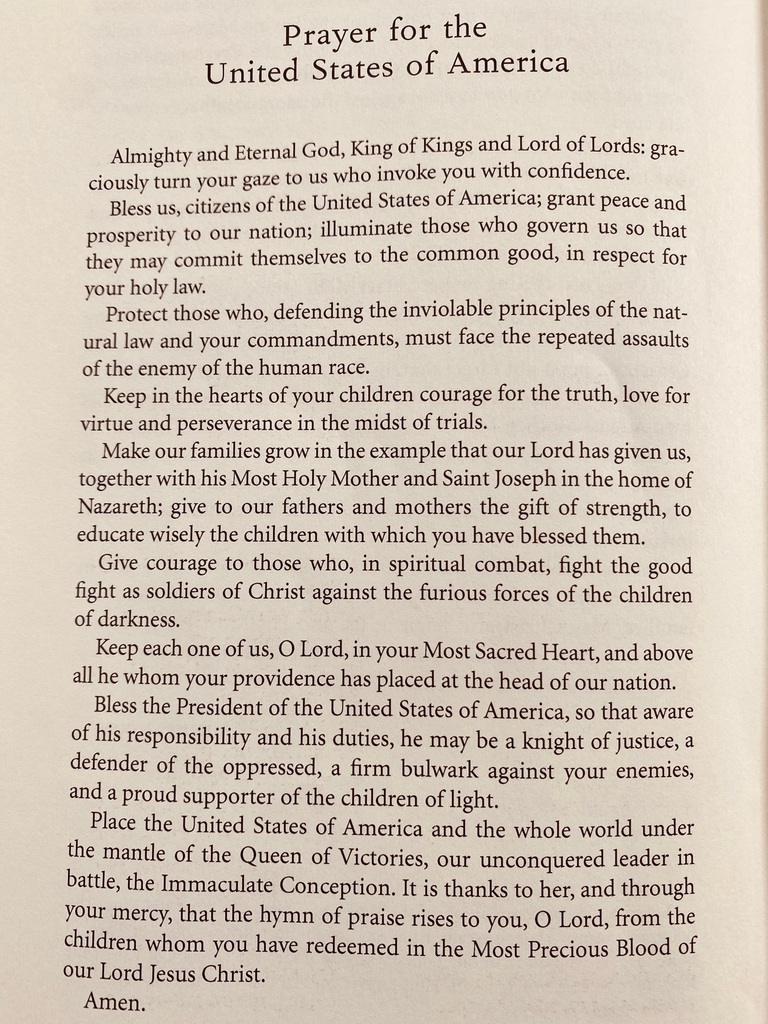 Prayer for the
United States of America

Almighty and Eternal God, King of Kings and Lord of Lords: graciously turn your gaze to us who invoke you with confidence.

Bless us, citizens of the United States of America; grant peace and prosperity to our nation; illuminate those who govern us so that they may commit themselves to the common good, in respect for your holy law.

Protect those who, defending the inviolable principles of the natural law and your commandments, must face the repeated assaults of the enemy of the human race.

Keep in the hearts of your children courage for the truth, love for virtue and perseverance in the midst of trials.

Make our families grow in the example that our Lord has given us, together with his Most Holy Mother and Saint Joseph in the home of Nazareth; give to our fathers and mothers the gift of strength, to educate wisely the children with which you have blessed them.

Give courage to those who, in spiritual combat, fight the good fight as soldiers of Christ against the furious forces of the children of darkness.

Keep each one of us, O Lord, in your Most Sacred Heart, and above all he whom your providence has placed at the head of our nation.

Bless the President of the United States of America, so that aware of his responsibility and his duties, he may be a knight of justice, a defender of the oppressed, a firm bulwark against your enemies, and a proud supporter of the children of light.

Place the United States of America and the whole world under the mantle of the Queen of Victories, our unconquered leader in battle, the Immaculate Conception. It is thanks to her, and through your mercy, that the hymn of praise rises to you, O Lord, from the children whom you have redeemed in the Most Precious Blood of our Lord Jesus Christ.

Amen.